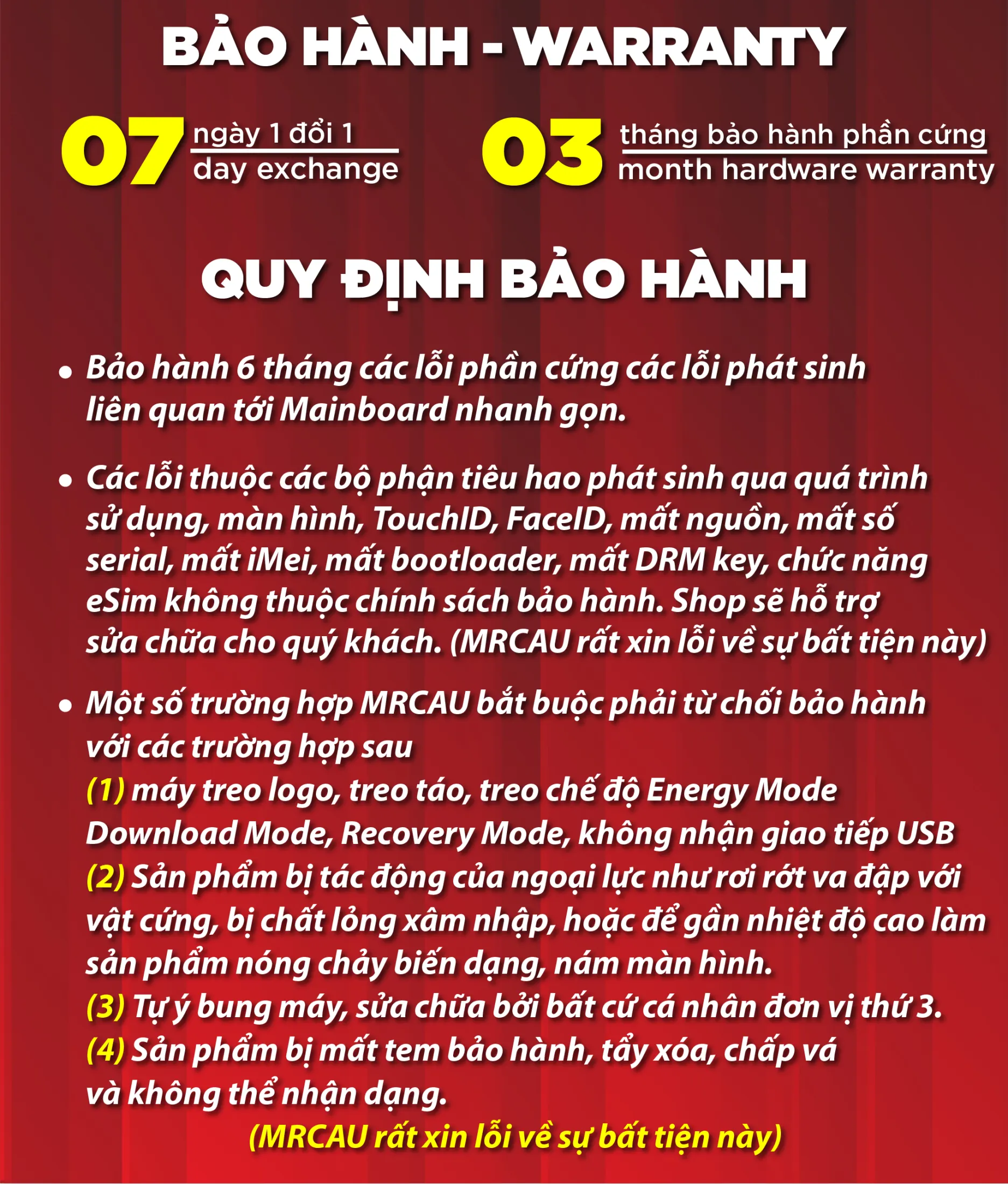 BẢO HÀNH - WARRANTY

07 ngày 1 đổi 1
day exchange

03 tháng bảo hành phần cứng
month hardware warranty

QUY ĐỊNH BẢO HÀNH

• Bảo hành 6 tháng các lỗi phần cứng các lỗi phát sinh liên quan tới Mainboard nhanh gọn.

• Các lỗi thuộc các bộ phận tiêu hao phát sinh qua quá trình sử dụng, màn hình, TouchID, FaceID, mất nguồn, mất số serial, mất iMei, mất bootloader, mất DRM key, chức năng eSim không thuộc chính sách bảo hành. Shop sẽ hỗ trợ sửa chữa cho quý khách. (MRCAU rất xin lỗi về sự bất tiện này)

• Một số trường hợp MRCAU bắt buộc phải từ chối bảo hành với các trường hợp sau
(1) máy treo logo, treo táo, treo chế độ Energy Mode Download Mode, Recovery Mode, không nhận giao tiếp USB
(2) Sản phẩm bị tác động của ngoại lực như rơi rớt va đập với vật cứng, bị chất lỏng xâm nhập, hoặc để gần nhiệt độ cao làm sản phẩm nóng chảy biến dạng, nám màn hình.
(3) Tự ý bung máy, sửa chữa bởi bất cứ cá nhân đơn vị thứ 3.
(4) Sản phẩm bị mất tem bảo hành, tẩy xóa, chấp vá và không thể nhận dạng.

(MRCAU rất xin lỗi về sự bất tiện này)